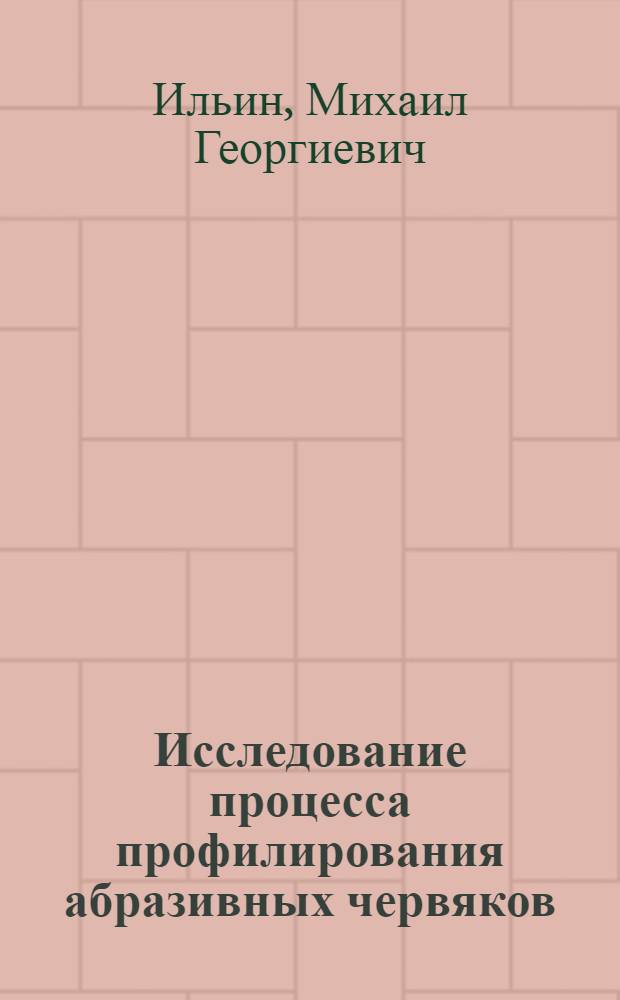 Ильин, Михаил Георгиевич

Исследование процесса профилирования абразивных червяков